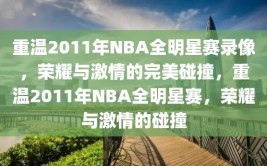 重温2011年NBA全明星赛录像，荣耀与激情的完美碰撞，重温2011年NBA全明星赛，荣耀与激情的碰撞